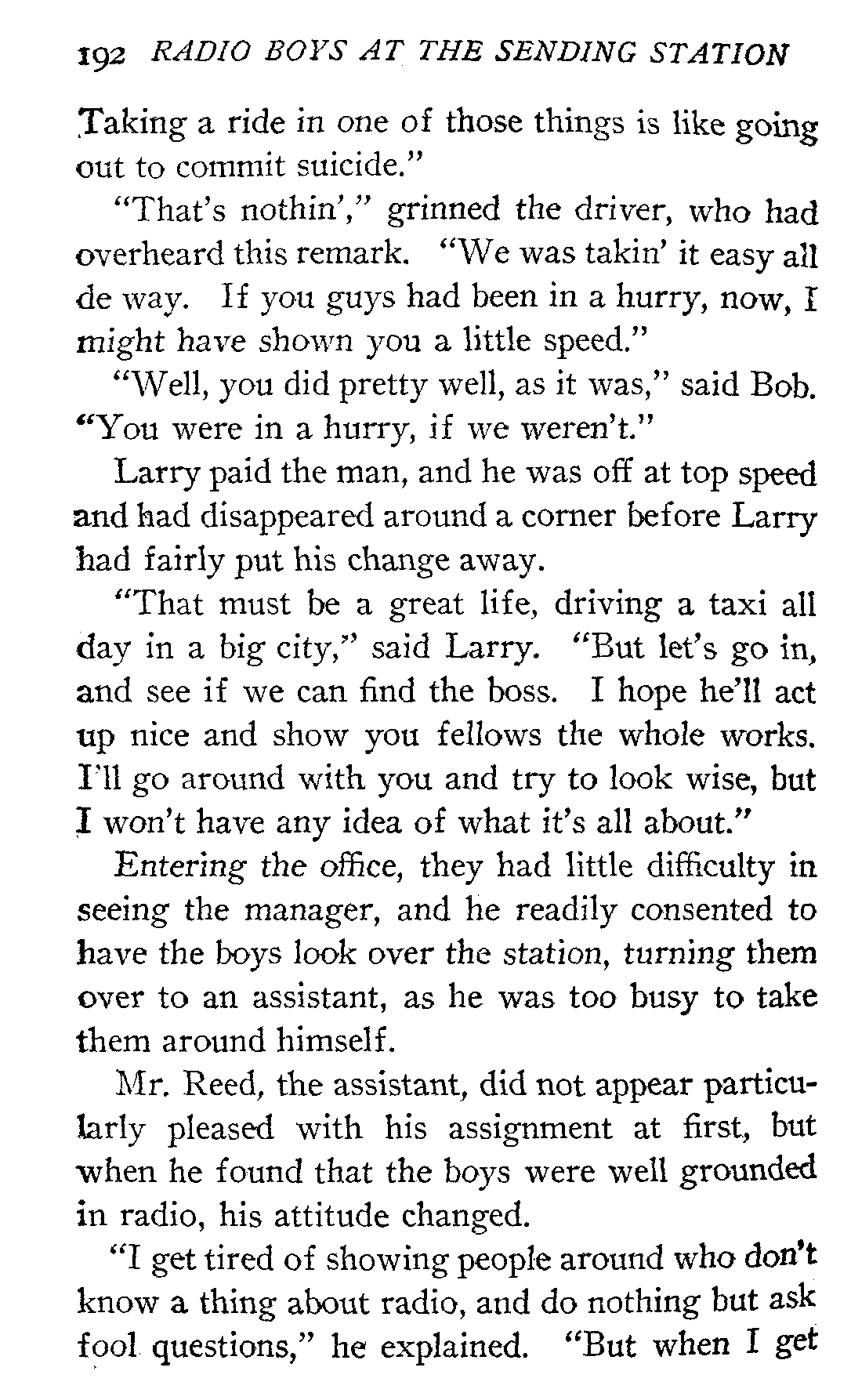 192 RADIO BOYS AT THE SENDING STATION

Taking a ride in one of those things is like going out to commit suicide."

"That's nothin'," grinned the driver, who had overheard this remark. "We was takin' it easy all de way. If you guys had been in a hurry, now, I might have shown you a little speed."

"Well, you did pretty well, as it was," said Bob. "You were in a hurry, if we weren't."

Larry paid the man, and he was off at top speed and had disappeared around a corner before Larry had fairly put his change away.

"That must be a great life, driving a taxi all day in a big city," said Larry. "But let's go in, and see if we can find the boss. I hope he'll act up nice and show you fellows the whole works. I'll go around with you and try to look wise, but I won't have any idea of what it's all about."

Entering the office, they had little difficulty in seeing the manager, and he readily consented to have the boys look over the station, turning them over to an assistant, as he was too busy to take them around himself.

Mr. Reed, the assistant, did not appear particularly pleased with his assignment at first, but when he found that the boys were well grounded in radio, his attitude changed.

"I get tired of showing people around who don't know a thing about radio, and do nothing but ask fool questions," he explained. "But when I get